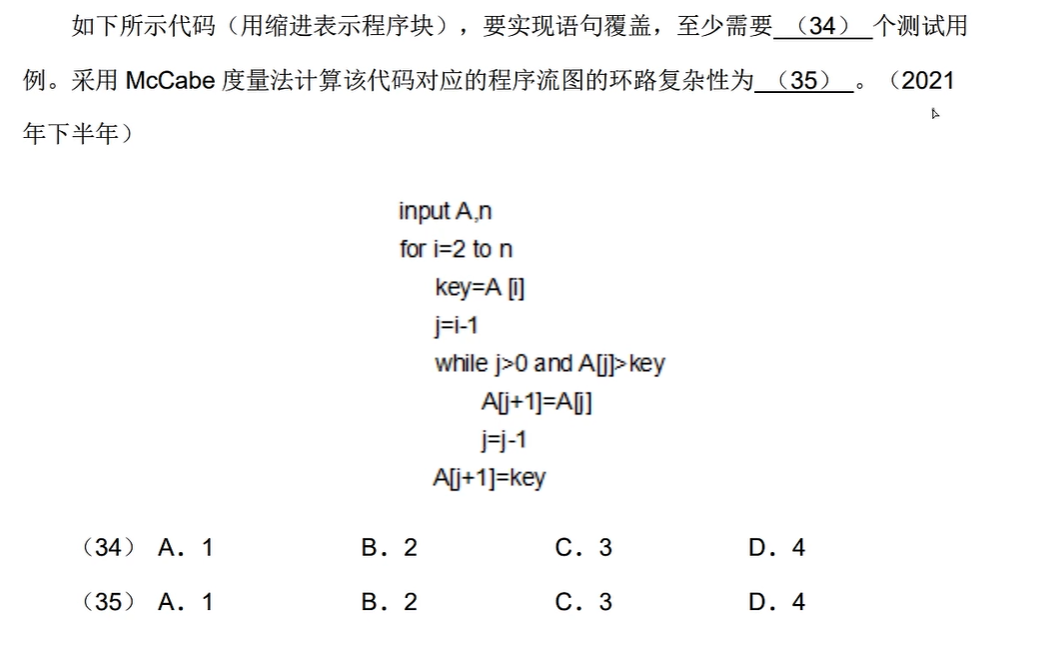 如下所示代码（用缩进表示程序块），要实现语句覆盖，至少需要 （34） 个测试用例。采用 McCabe 度量法计算该代码对应的程序流图的环路复杂性为 （35） 。（2021年下半年）

input A,n
for i=2 to n
key=A [i]
j=i-1
while j>0 and A[j]>key
A[j+1]=A[j]
j=j-1
A[j+1]=key

（34） A．1 B．2 C．3 D．4

（35） A．1 B．2 C．3 D．4